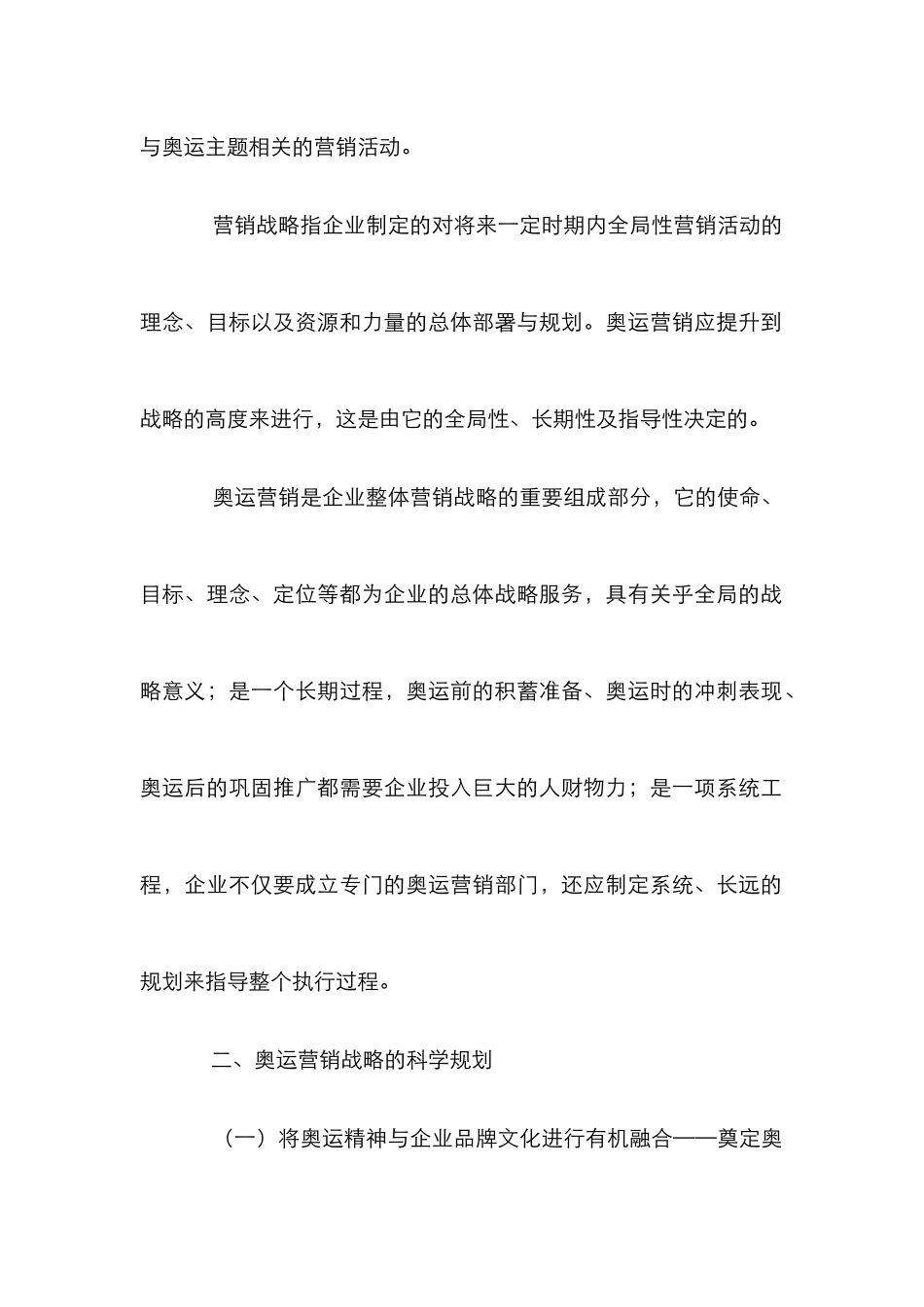 与奥运主题相关的营销活动。

营销战略指企业制定的对将来一定时期内全局性营销活动的理念、目标以及资源和力量的总体部署与规划。奥运营销应提升到战略的高度来进行，这是由它的全局性、长期性及指导性决定的。

奥运营销是企业整体营销战略的重要组成部分，它的使命、目标、理念、定位等都为企业的总体战略服务，具有关乎全局的战略意义；是一个长期过程，奥运前的积蓄准备、奥运时的冲刺表现、奥运后的巩固推广都需要企业投入巨大的人财物力；是一项系统工程，企业不仅要成立专门的奥运营销部门，还应制定系统、长远的规划来指导整个执行过程。

二、奥运营销战略的科学规划

（一）将奥运精神与企业品牌文化进行有机融合——奠定奥